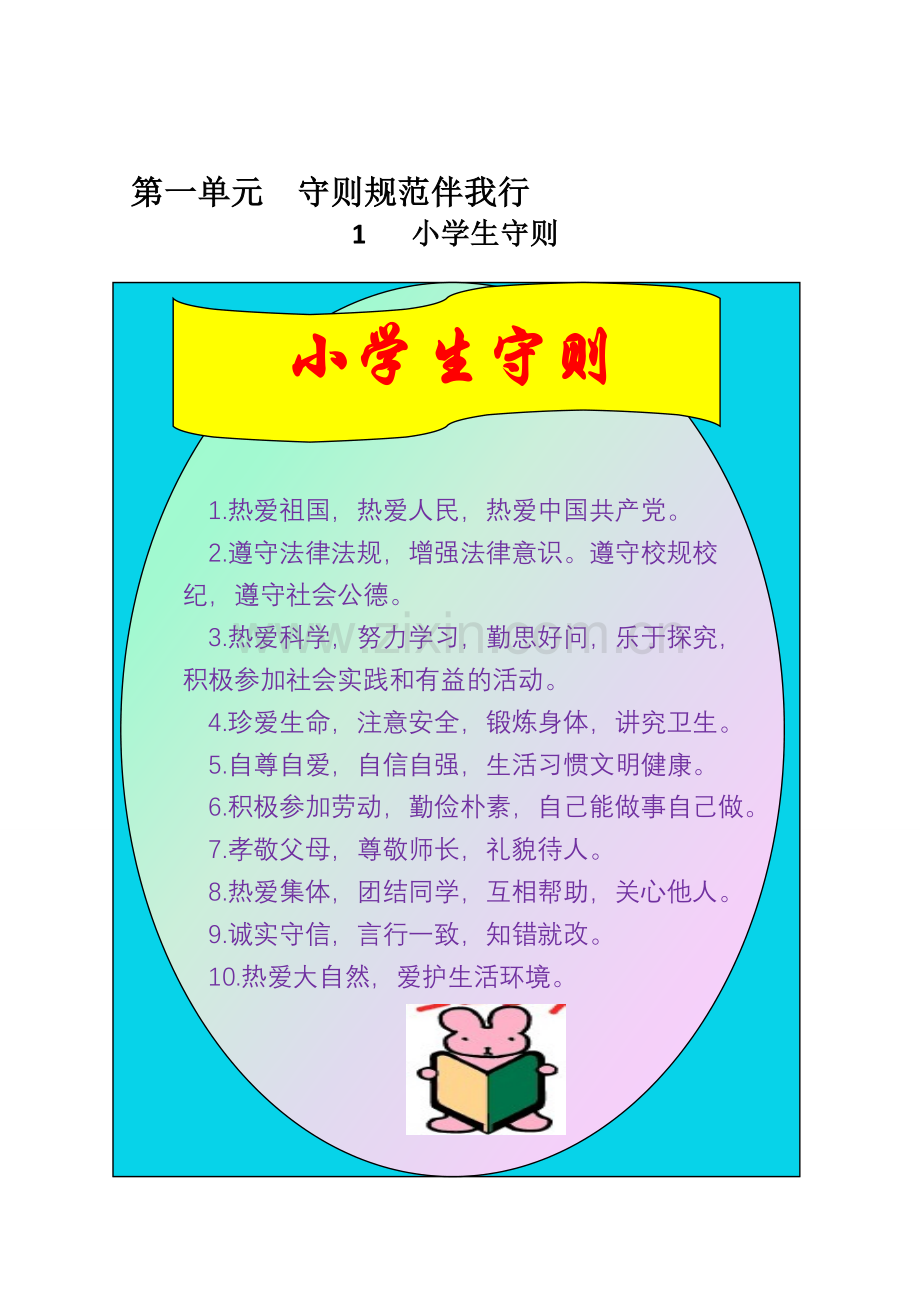 第一单元 守则规范伴我行

1 小学生守则

小学生守则

1.热爱祖国，热爱人民，热爱中国共产党。

2.遵守法律法规，增强法律意识。遵守校规校纪，遵守社会公德。

3.热爱科学，努力学习，勤思好问，乐于探究，积极参加社会实践和有益的活动。

4.珍爱生命，注意安全，锻炼身体，讲究卫生。

5.自尊自爱，自信自强，生活习惯文明健康。

6.积极参加劳动，勤俭朴素，自己能做事自己做。

7.孝敬父母，尊敬师长，礼貌待人。

8.热爱集体，团结同学，互相帮助，关心他人。

9.诚实守信，言行一致，知错就改。

10.热爱大自然，爱护生活环境。

www.zixin.com.cn